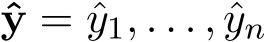 $\hat{\mathbf{y}} = \hat{y}_1, \ldots, \hat{y}_n$